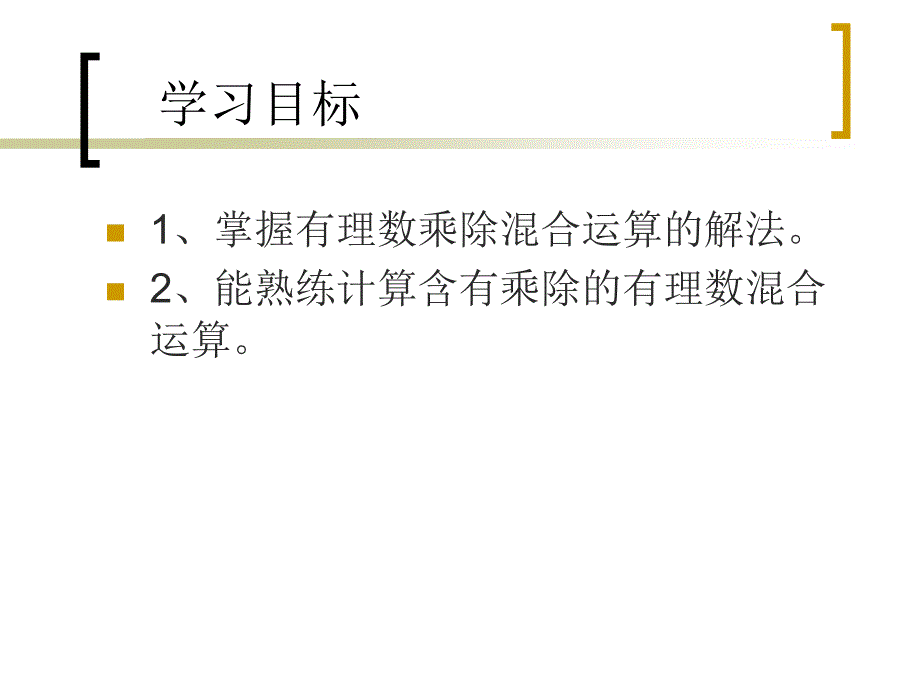 学习目标

1、掌握有理数乘除混合运算的解法。

2、能熟练计算含有乘除的有理数混合运算。